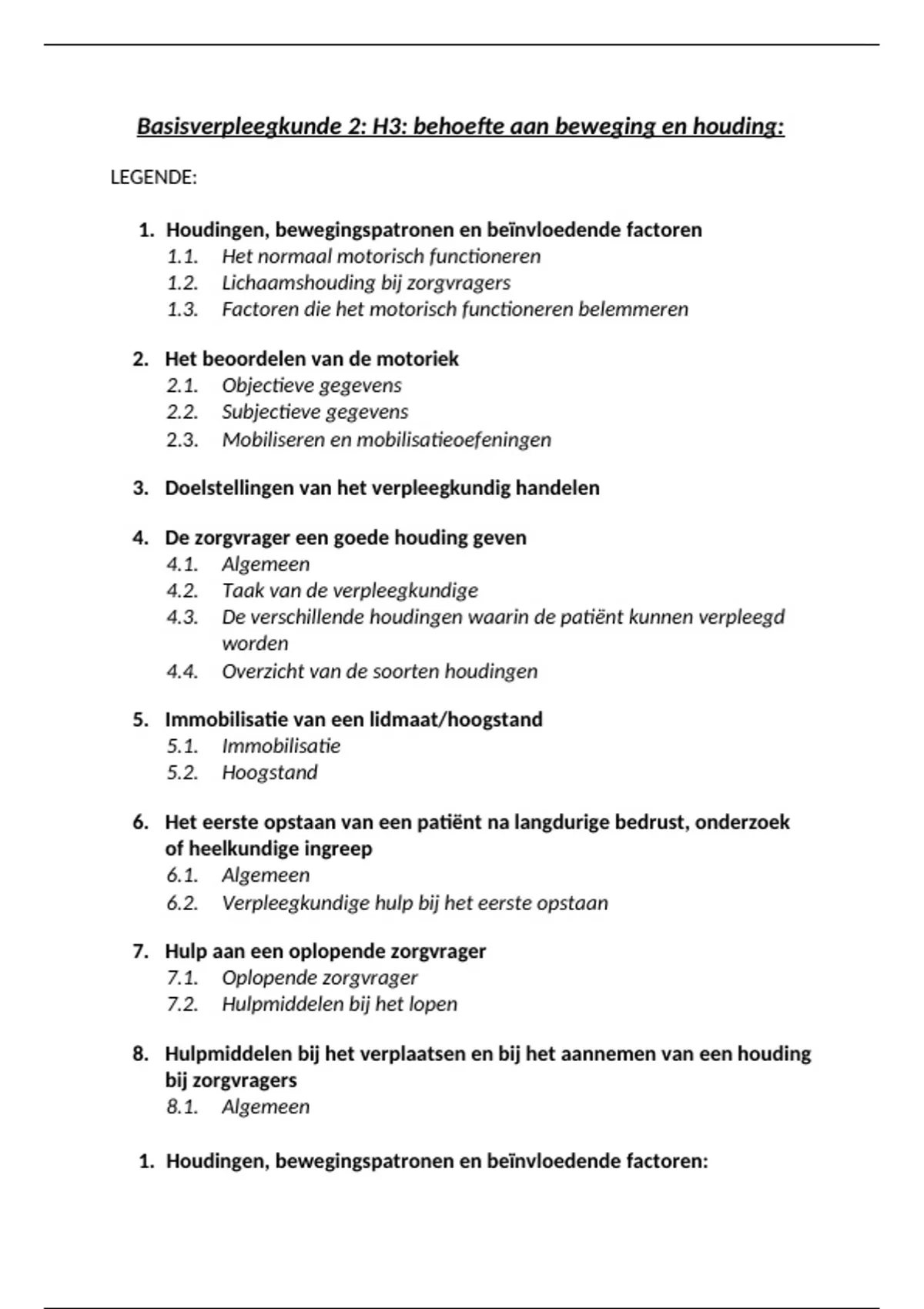 Basisverpleegkunde 2: H3: behoefte aan beweging en houding:

LEGENDE:

1. Houdingen, bewegingspatronen en beïnvloedende factoren
1.1. Het normaal motorisch functioneren
1.2. Lichaamshouding bij zorgvragers
1.3. Factoren die het motorisch functioneren belemmeren

2. Het beoordelen van de motoriek
2.1. Objectieve gegevens
2.2. Subjectieve gegevens
2.3. Mobiliseren en mobilisatieoefeningen

3. Doelstellingen van het verpleegkundig handelen

4. De zorgvrager een goede houding geven
4.1. Algemeen
4.2. Taak van de verpleegkundige
4.3. De verschillende houdingen waarin de patiënt kunnen verpleegd worden
4.4. Overzicht van de soorten houdingen

5. Immobilisatie van een lidmaat/hoogstand
5.1. Immobilisatie
5.2. Hoogstand

6. Het eerste opstaan van een patiënt na langdurige bedrust, onderzoek of heelkundige ingreep
6.1. Algemeen
6.2. Verpleegkundige hulp bij het eerste opstaan

7. Hulp aan een oplopende zorgvrager
7.1. Oplopende zorgvrager
7.2. Hulpmiddelen bij het lopen

8. Hulpmiddelen bij het verplaatsen en bij het aannemen van een houding bij zorgvragers
8.1. Algemeen

1. Houdingen, bewegingspatronen en beïnvloedende factoren: